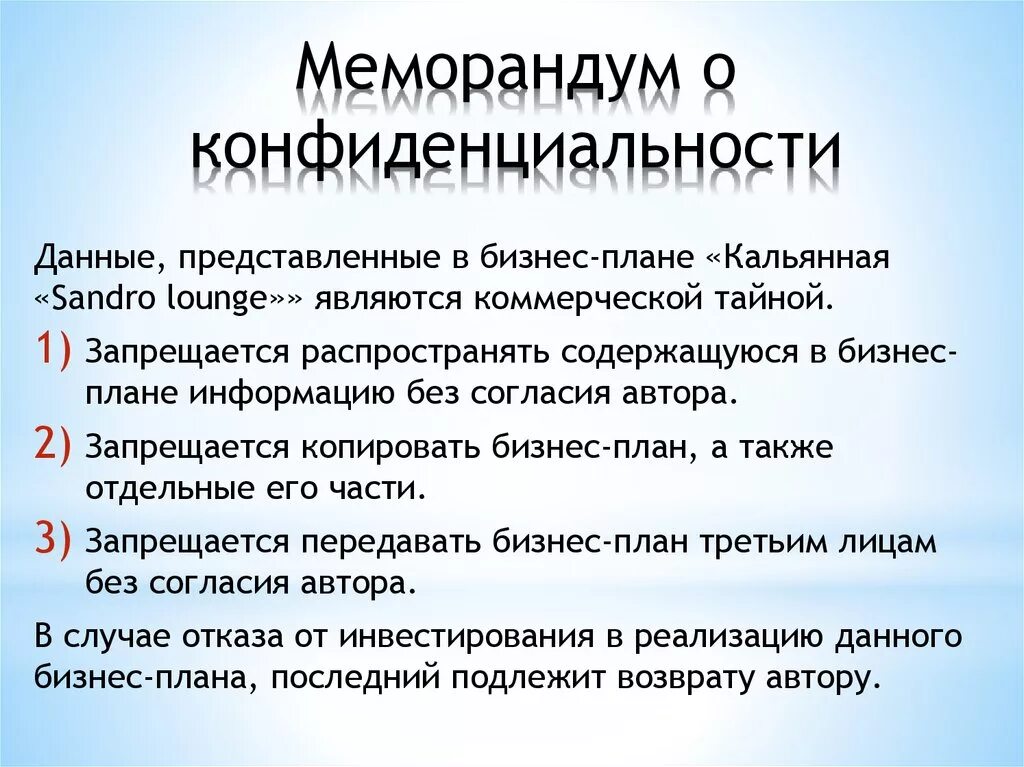 Меморандум о конфиденциальности

Данные, представленные в бизнес-плане «Кальянная «Sandro lounge»» являются коммерческой тайной.

1) Запрещается распространять содержащуюся в бизнес-плане информацию без согласия автора.

2) Запрещается копировать бизнес-план, а также отдельные его части.

3) Запрещается передавать бизнес-план третьим лицам без согласия автора.

В случае отказа от инвестирования в реализацию данного бизнес-плана, последний подлежит возврату автору.